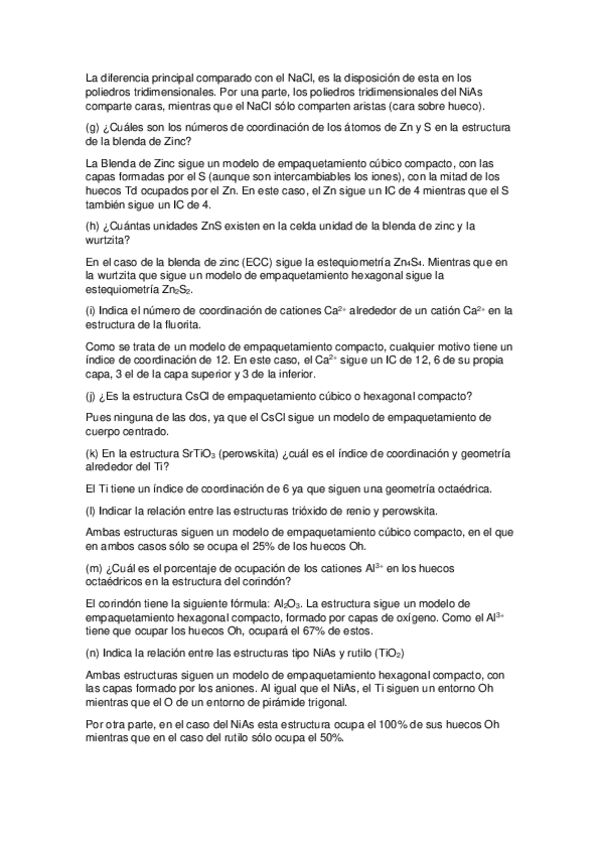 La diferencia principal comparado con el NaCl, es la disposición de esta en los poliedros tridimensionales. Por una parte, los poliedros tridimensionales del NiAs comparte caras, mientras que el NaCl sólo comparten aristas (cara sobre hueco).

(g) ¿Cuáles son los números de coordinación de los átomos de Zn y S en la estructura de la blenda de Zinc?

La Blenda de Zinc sigue un modelo de empaquetamiento cúbico compacto, con las capas formadas por el S (aunque son intercambiables los iones), con la mitad de los huecos Td ocupados por el Zn. En este caso, el Zn sigue un IC de 4 mientras que el S también sigue un IC de 4.

(h) ¿Cuántas unidades ZnS existen en la celda unidad de la blenda de zinc y la wurtzita?

En el caso de la blenda de zinc (ECC) sigue la estequiometría $Zn_4S_4$. Mientras que en la wurtzita que sigue un modelo de empaquetamiento hexagonal sigue la estequiometría $Zn_2S_2$.

(i) Indica el número de coordinación de cationes $Ca^{2+}$ alrededor de un catión $Ca^{2+}$ en la estructura de la fluorita.

Como se trata de un modelo de empaquetamiento compacto, cualquier motivo tiene un índice de coordinación de 12. En este caso, el $Ca^{2+}$ sigue un IC de 12, 6 de su propia capa, 3 el de la capa superior y 3 de la inferior.

(j) ¿Es la estructura CsCl de empaquetamiento cúbico o hexagonal compacto?

Pues ninguna de las dos, ya que el CsCl sigue un modelo de empaquetamiento de cuerpo centrado.

(k) En la estructura $SrTiO_3$ (perowskita) ¿cuál es el índice de coordinación y geometría alrededor del Ti?

El Ti tiene un índice de coordinación de 6 ya que siguen una geometría octaédrica.

(l) Indicar la relación entre las estructuras trióxido de renio y perowskita.

Ambas estructuras siguen un modelo de empaquetamiento cúbico compacto, en el que en ambos casos sólo se ocupa el 25% de los huecos Oh.

(m) ¿Cuál es el porcentaje de ocupación de los cationes $Al^{3+}$ en los huecos octaédricos en la estructura del corindón?

El corindón tiene la siguiente fórmula: $Al_2O_3$. La estructura sigue un modelo de empaquetamiento hexagonal compacto, formado por capas de oxígeno. Como el $Al^{3+}$ tiene que ocupar los huecos Oh, ocupará el 67% de estos.

(n) Indica la relación entre las estructuras tipo NiAs y rutilo ($TiO_2$)

Ambas estructuras siguen un modelo de empaquetamiento hexagonal compacto, con las capas formado por los aniones. Al igual que el NiAs, el Ti siguen un entorno Oh mientras que el O de un entorno de pirámide trigonal.

Por otra parte, en el caso del NiAs esta estructura ocupa el 100% de sus huecos Oh mientras que en el caso del rutilo sólo ocupa el 50%.